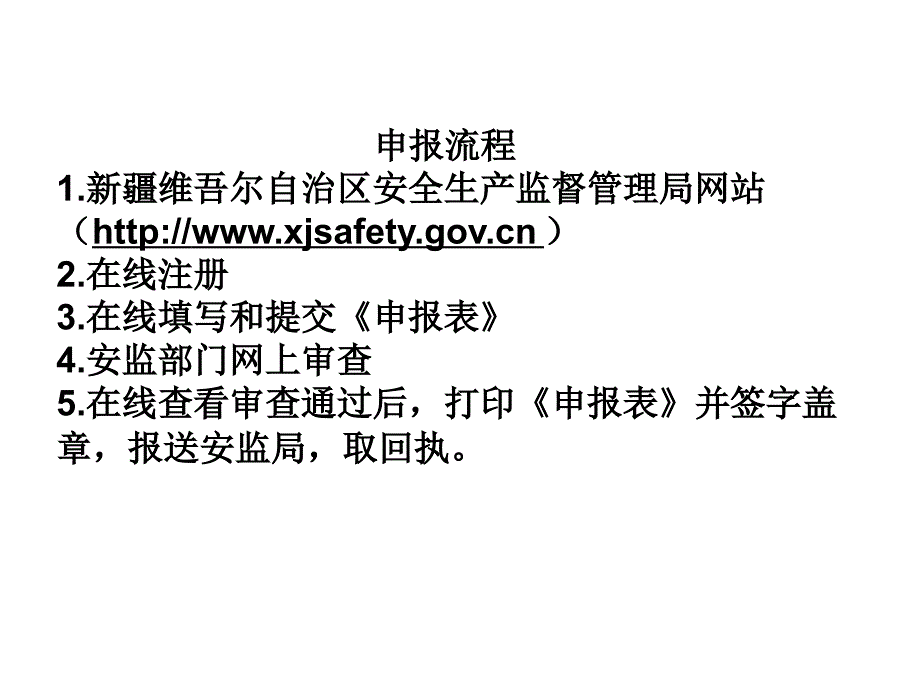 申报流程
1.新疆维吾尔自治区安全生产监督管理局网站（http://www.xjsafety.gov.cn ）
2.在线注册
3.在线填写和提交《申报表》
4.安监部门网上审查
5.在线查看审查通过后，打印《申报表》并签字盖章，报送安监局，取回执。